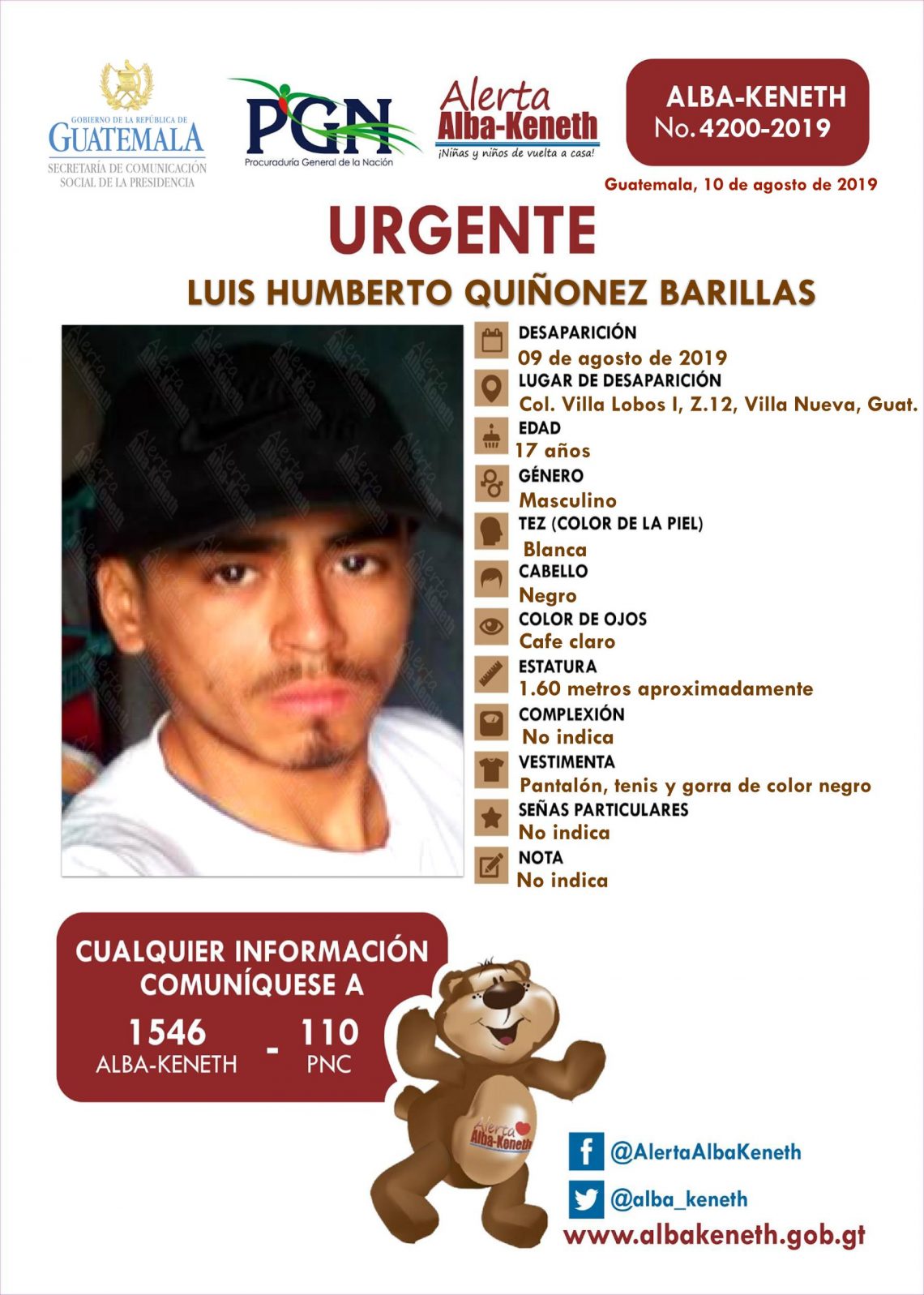 GOBIERNO DE LA REPÚBLICA DE
GUATEMALA
SECRETARÍA DE COMUNICACIÓN
SOCIAL DE LA PRESIDENCIA

PGN
Procuraduría General de la Nación

Alerta
Alba-Keneth
¡Niñas y niños de vuelta a casa!

ALBA-KENETH
No. 4200-2019

Guatemala, 10 de agosto de 2019

URGENTE

LUIS HUMBERTO QUIÑONEZ BARILLAS

DESAPARICIÓN
09 de agosto de 2019
LUGAR DE DESAPARICIÓN
Col. Villa Lobos I, Z.12, Villa Nueva, Guat.
EDAD
17 años
GÉNERO
Masculino
TEZ (COLOR DE LA PIEL)
Blanca
CABELLO
Negro
COLOR DE OJOS
Cafe claro
ESTATURA
1.60 metros aproximadamente
COMPLEXIÓN
No indica
VESTIMENTA
Pantalón, tenis y gorra de color negro
SEÑAS PARTICULARES
No indica
NOTA
No indica

CUALQUIER INFORMACIÓN
COMUNÍQUESE A
1546
ALBA-KENETH
-
110
PNC

Alerta
Alba-Keneth

@AlertaAlbaKeneth
@alba_keneth
www.albakeneth.gob.gt

Alerta Alba-Keneth